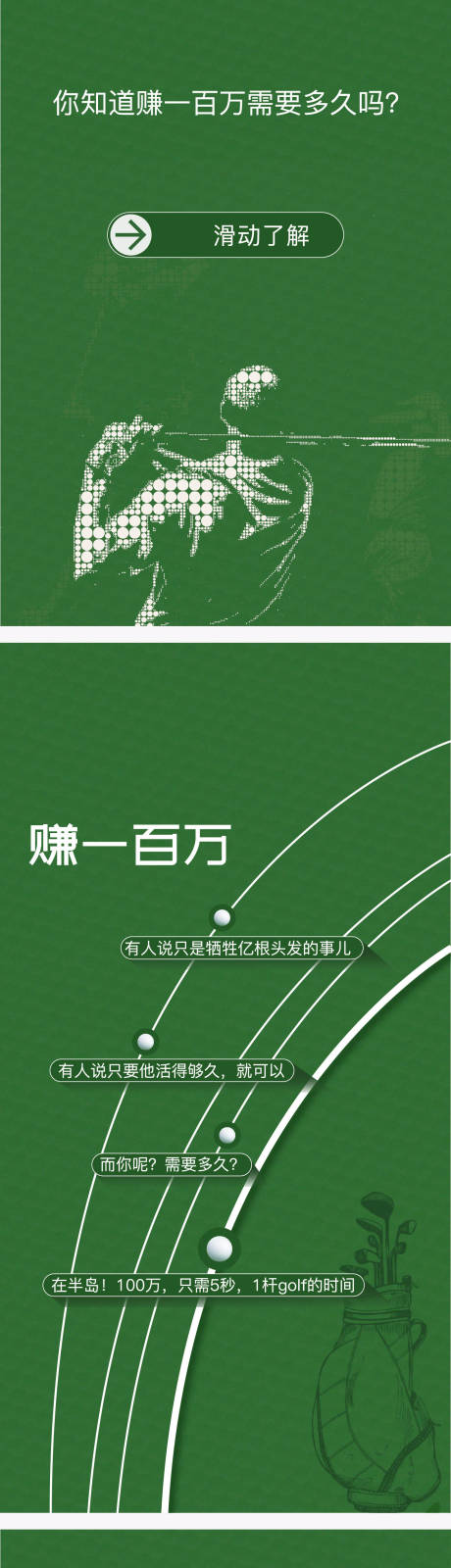 你知道赚一百万需要多久吗?

滑动了解

赚一百万

有人说只是牺牲亿根头发的事儿

有人说只要他活得够久，就可以

而你呢？需要多久？

在半岛！100万，只需5秒，1杆golf的时间